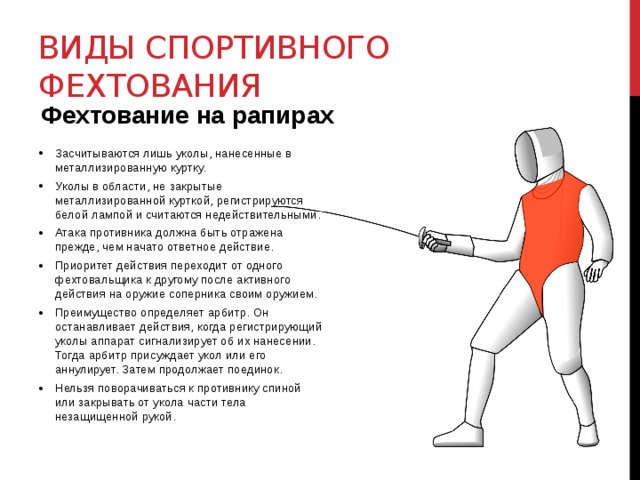 ВИДЫ СПОРТИВНОГО ФЕХТОВАНИЯ

Фехтование на рапирах

• Засчитываются лишь уколы, нанесенные в металлизированную куртку.
• Уколы в области, не закрытые металлизированной курткой, регистрируются белой лампой и считаются недействительными.
• Атака противника должна быть отражена прежде, чем начато ответное действие.
• Приоритет действия переходит от одного фехтовальщика к другому после активного действия на оружие соперника своим оружием.
• Преимущество определяет арбитр. Он останавливает действия, когда регистрирующий уколы аппарат сигнализирует об их нанесении. Тогда арбитр присуждает укол или его аннулирует. Затем продолжает поединок.
• Нельзя поворачиваться к противнику спиной или закрывать от укола части тела незащищенной рукой.